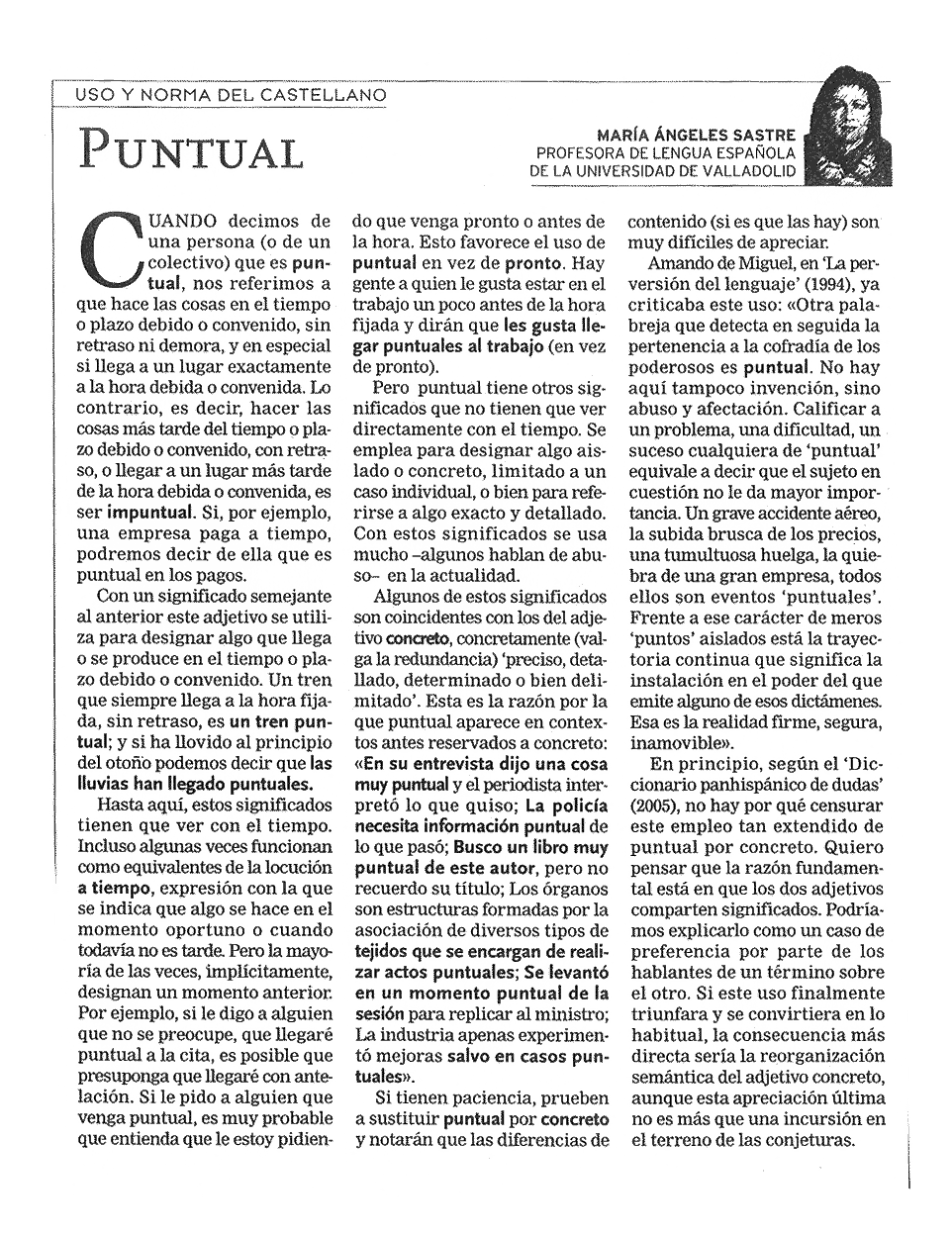 USO Y NORMA DEL CASTELLANO

PUNTUAL

MARÍA ÁNGELES SASTRE
PROFESORA DE LENGUA ESPAÑOLA
DE LA UNIVERSIDAD DE VALLADOLID

CUANDO decimos de una persona (o de un colectivo) que es puntual, nos referimos a que hace las cosas en el tiempo o plazo debido o convenido, sin retraso ni demora, y en especial si llega a un lugar exactamente a la hora debida o convenida. Lo contrario, es decir, hacer las cosas más tarde del tiempo o plazo debido o convenido, con retraso, o llegar a un lugar más tarde de la hora debida o convenida, es ser impuntual. Si, por ejemplo, una empresa paga a tiempo, podremos decir de ella que es puntual en los pagos.

Con un significado semejante al anterior este adjetivo se utiliza para designar algo que llega o se produce en el tiempo o plazo debido o convenido. Un tren que siempre llega a la hora fijada, sin retraso, es un tren puntual; y si ha llovido al principio del otoño podemos decir que las lluvias han llegado puntuales.

Hasta aquí, estos significados tienen que ver con el tiempo. Incluso algunas veces funcionan como equivalentes de la locución a tiempo, expresión con la que se indica que algo se hace en el momento oportuno o cuando todavía no es tarde. Pero la mayoría de las veces, implícitamente, designan un momento anterior. Por ejemplo, si le digo a alguien que no se preocupe, que llegaré puntual a la cita, es posible que presuponga que llegaré con antelación. Si le pido a alguien que venga puntual, es muy probable que entienda que le estoy pidiendo que venga pronto o antes de la hora. Esto favorece el uso de puntual en vez de pronto. Hay gente a quien le gusta estar en el trabajo un poco antes de la hora fijada y dirán que les gusta llegar puntuales al trabajo (en vez de pronto).

Pero puntual tiene otros significados que no tienen que ver directamente con el tiempo. Se emplea para designar algo aislado o concreto, limitado a un caso individual, o bien para referirse a algo exacto y detallado. Con estos significados se usa mucho –algunos hablan de abuso– en la actualidad.

Algunos de estos significados son coincidentes con los del adjetivo concreto, concretamente (valga la redundancia) 'preciso, detallado, determinado o bien delimitado'. Esta es la razón por la que puntual aparece en contextos antes reservados a concreto: «En su entrevista dijo una cosa muy puntual y el periodista interpretó lo que quiso; La policía necesita información puntual de lo que pasó; Busco un libro muy puntual de este autor, pero no recuerdo su título; Los órganos son estructuras formadas por la asociación de diversos tipos de tejidos que se encargan de realizar actos puntuales; Se levantó en un momento puntual de la sesión para replicar al ministro; La industria apenas experimentó mejoras salvo en casos puntuales».

Si tienen paciencia, prueben a sustituir puntual por concreto y notarán que las diferencias de contenido (si es que las hay) son muy difíciles de apreciar.

Amando de Miguel, en 'La perversión del lenguaje' (1994), ya criticaba este uso: «Otra palabreja que detecta en seguida la pertenencia a la cofradía de los poderosos es puntual. No hay aquí tampoco invención, sino abuso y afectación. Calificar a un problema, una dificultad, un suceso cualquiera de 'puntual' equivale a decir que el sujeto en cuestión no le da mayor importancia. Un grave accidente aéreo, la subida brusca de los precios, una tumultuosa huelga, la quiebra de una gran empresa, todos ellos son eventos 'puntuales'. Frente a ese carácter de meros 'puntos' aislados está la trayectoria continua que significa la instalación en el poder del que emite alguno de esos dictámenes. Esa es la realidad firme, segura, inamovible».

En principio, según el 'Diccionario panhispánico de dudas' (2005), no hay por qué censurar este empleo tan extendido de puntual por concreto. Quiero pensar que la razón fundamental está en que los dos adjetivos comparten significados. Podríamos explicarlo como un caso de preferencia por parte de los hablantes de un término sobre el otro. Si este uso finalmente triunfara y se convirtiera en lo habitual, la consecuencia más directa sería la reorganización semántica del adjetivo concreto, aunque esta apreciación última no es más que una incursión en el terreno de las conjeturas.